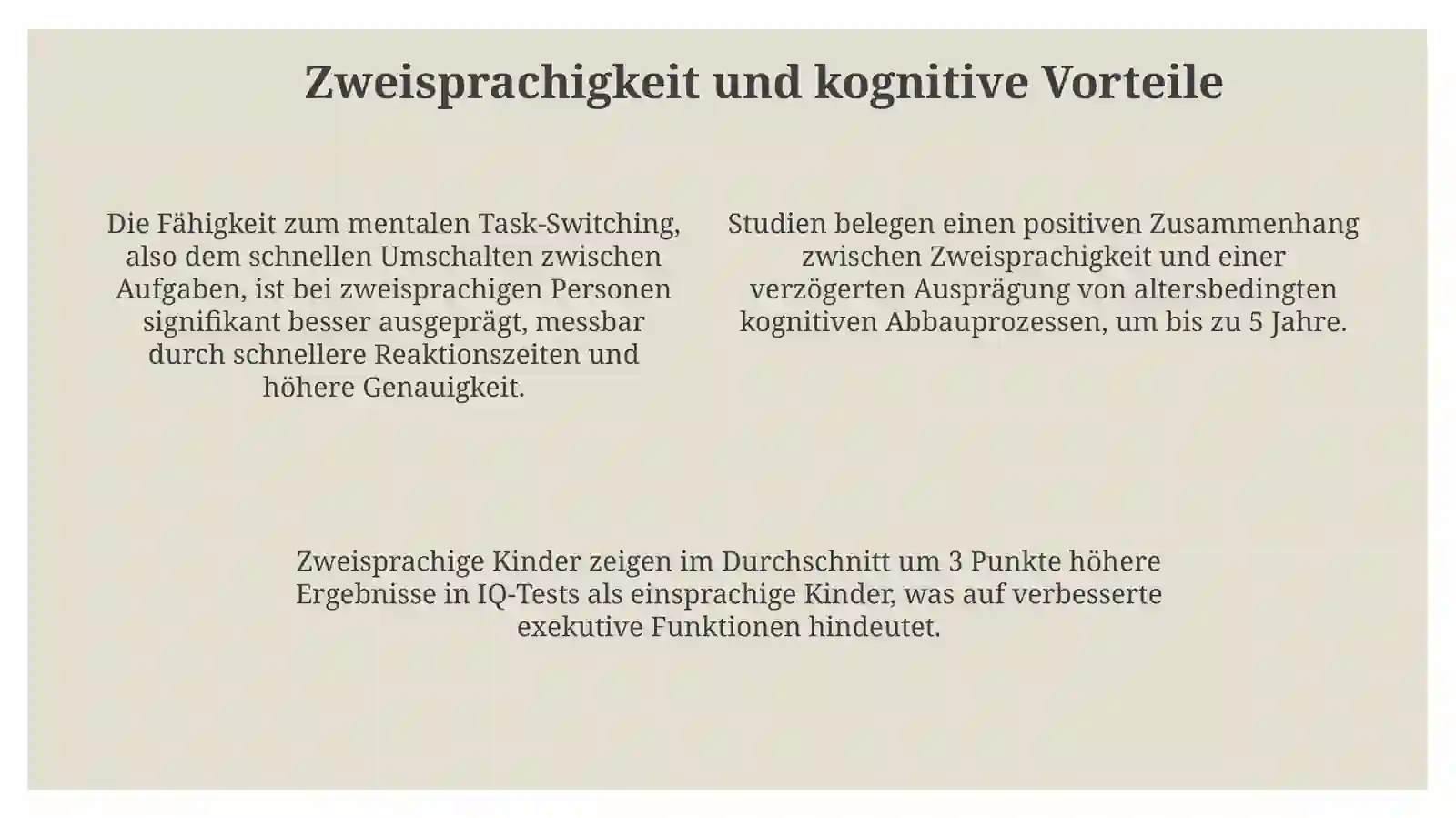 Zweisprachigkeit und kognitive Vorteile

Die Fähigkeit zum mentalen Task-Switching, also dem schnellen Umschalten zwischen Aufgaben, ist bei zweisprachigen Personen signifikant besser ausgeprägt, messbar durch schnellere Reaktionszeiten und höhere Genauigkeit.

Studien belegen einen positiven Zusammenhang zwischen Zweisprachigkeit und einer verzögerten Ausprägung von altersbedingten kognitiven Abbauprozessen, um bis zu 5 Jahre.

Zweisprachige Kinder zeigen im Durchschnitt um 3 Punkte höhere Ergebnisse in IQ-Tests als einsprachige Kinder, was auf verbesserte exekutive Funktionen hindeutet.